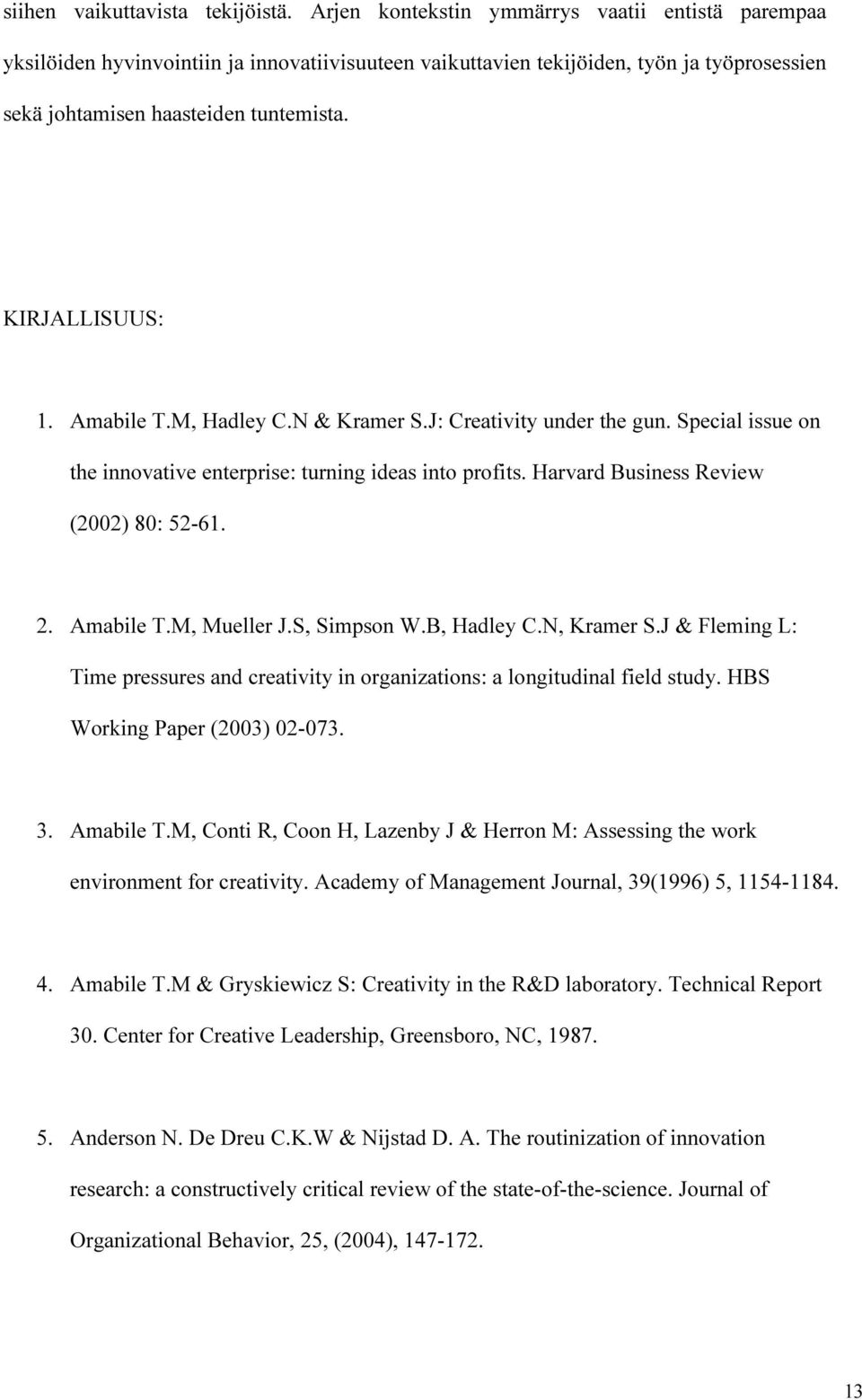 siihen vaikuttavista tekijöistä. Arjen kontekstin ymmärrys vaatii entistä parempaa yksilöiden hyvinvointiin ja innovatiivisuuteen vaikuttavien tekijöiden, työn ja työprosessien sekä johtamisen haasteiden tuntemista.

KIRJALLISUUS:

1. Amabile T.M, Hadley C.N & Kramer S.J: Creativity under the gun. Special issue on the innovative enterprise: turning ideas into profits. Harvard Business Review (2002) 80: 52-61.

2. Amabile T.M, Mueller J.S, Simpson W.B, Hadley C.N, Kramer S.J & Fleming L: Time pressures and creativity in organizations: a longitudinal field study. HBS Working Paper (2003) 02-073.

3. Amabile T.M, Conti R, Coon H, Lazenby J & Herron M: Assessing the work environment for creativity. Academy of Management Journal, 39(1996) 5, 1154-1184.

4. Amabile T.M & Gryskiewicz S: Creativity in the R&D laboratory. Technical Report 30. Center for Creative Leadership, Greensboro, NC, 1987.

5. Anderson N. De Dreu C.K.W & Nijstad D. A. The routinization of innovation research: a constructively critical review of the state-of-the-science. Journal of Organizational Behavior, 25, (2004), 147-172.

13